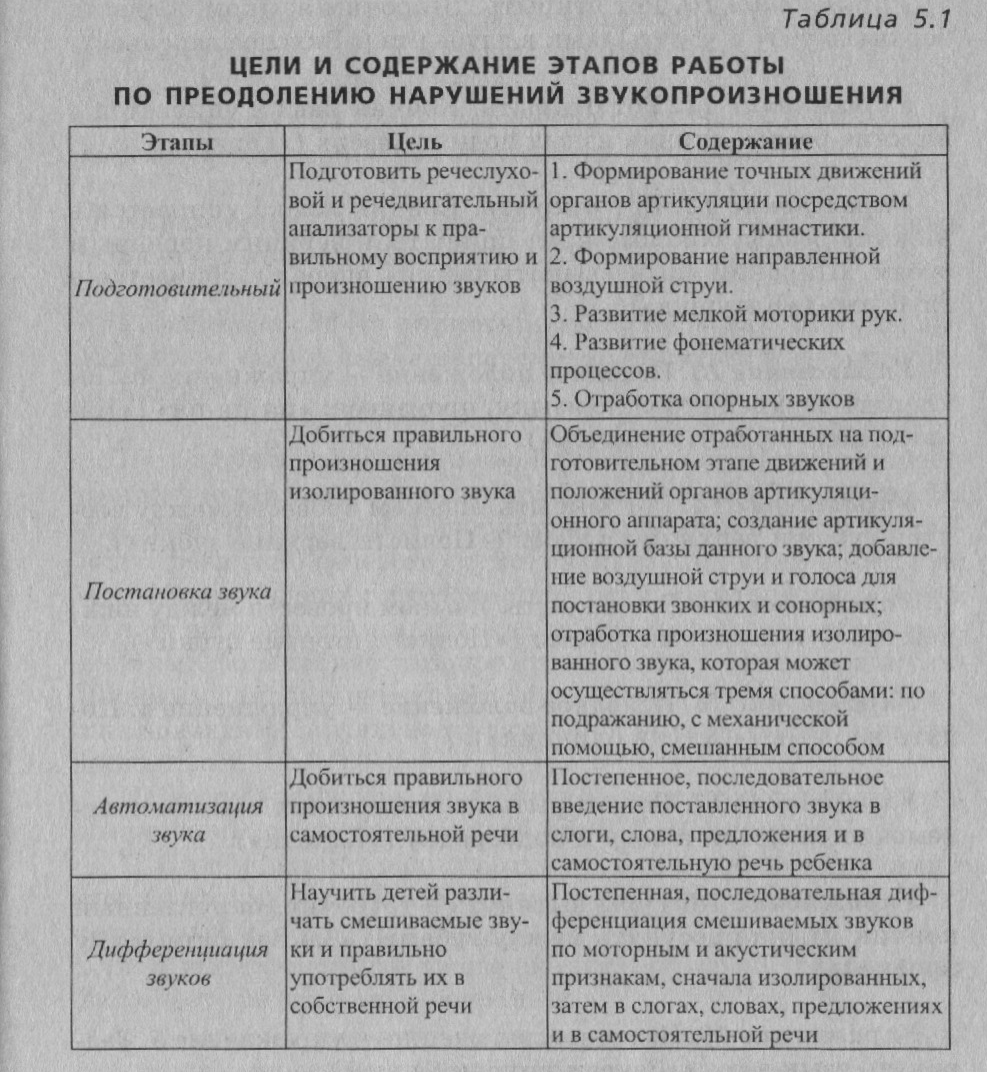 Таблица 5.1

ЦЕЛИ И СОДЕРЖАНИЕ ЭТАПОВ РАБОТЫ ПО ПРЕОДОЛЕНИЮ НАРУШЕНИЙ ЗВУКОПРОИЗНОШЕНИЯ

| Этапы | Цель | Содержание |
|---|---|---|
| Подготовительный | Подготовить речеслуховой и речедвигательный анализаторы к правильному восприятию и произношению звуков | 1. Формирование точных движений органов артикуляции посредством артикуляционной гимнастики. 2. Формирование направленной воздушной струи. 3. Развитие мелкой моторики рук. 4. Развитие фонематических процессов. 5. Отработка опорных звуков |
| Постановка звука | Добиться правильного произношения изолированного звука | Объединение отработанных на подготовительном этапе движений и положений органов артикуляционного аппарата; создание артикуляционной базы данного звука; добавление воздушной струи и голоса для постановки звонких и сонорных; отработка произношения изолированного звука, которая может осуществляться тремя способами: по подражанию, с механической помощью, смешанным способом |
| Автоматизация звука | Добиться правильного произношения звука в самостоятельной речи | Постепенное, последовательное введение поставленного звука в слоги, слова, предложения и в самостоятельную речь ребенка |
| Дифференциация звуков | Научить детей различать смешиваемые звуки и правильно употреблять их в собственной речи | Постепенная, последовательная дифференциация смешиваемых звуков по моторным и акустическим признакам, сначала изолированных, затем в слогах, словах, предложениях и в самостоятельной речи |